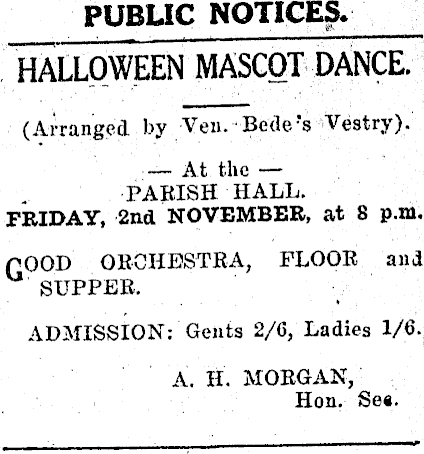 PUBLIC NOTICES.

HALLOWEEN MASCOT DANCE.

(Arranged by Ven. Bede's Vestry).

— At the —
PARISH HALL.
FRIDAY, 2nd NOVEMBER, at 8 p.m.

GOOD ORCHESTRA, FLOOR and SUPPER.

ADMISSION: Gents 2/6, Ladies 1/6.

A. H. MORGAN,
Hon. Sec.